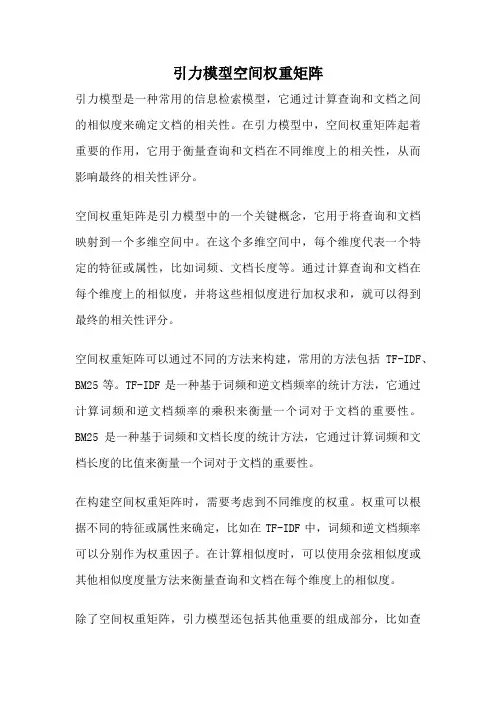 引力模型空间权重矩阵

引力模型是一种常用的信息检索模型，它通过计算查询和文档之间的相似度来确定文档的相关性。在引力模型中，空间权重矩阵起着重要的作用，它用于衡量查询和文档在不同维度上的相关性，从而影响最终的相关性评分。

空间权重矩阵是引力模型中的一个关键概念，它用于将查询和文档映射到一个多维空间中。在这个多维空间中，每个维度代表一个特定的特征或属性，比如词频、文档长度等。通过计算查询和文档在每个维度上的相似度，并将这些相似度进行加权求和，就可以得到最终的相关性评分。

空间权重矩阵可以通过不同的方法来构建，常用的方法包括 TF-IDF、BM25 等。TF-IDF 是一种基于词频和逆文档频率的统计方法，它通过计算词频和逆文档频率的乘积来衡量一个词对于文档的重要性。BM25 是一种基于词频和文档长度的统计方法，它通过计算词频和文档长度的比值来衡量一个词对于文档的重要性。

在构建空间权重矩阵时，需要考虑到不同维度的权重。权重可以根据不同的特征或属性来确定，比如在 TF-IDF 中，词频和逆文档频率可以分别作为权重因子。在计算相似度时，可以使用余弦相似度或其他相似度度量方法来衡量查询和文档在每个维度上的相似度。

除了空间权重矩阵，引力模型还包括其他重要的组成部分，比如查